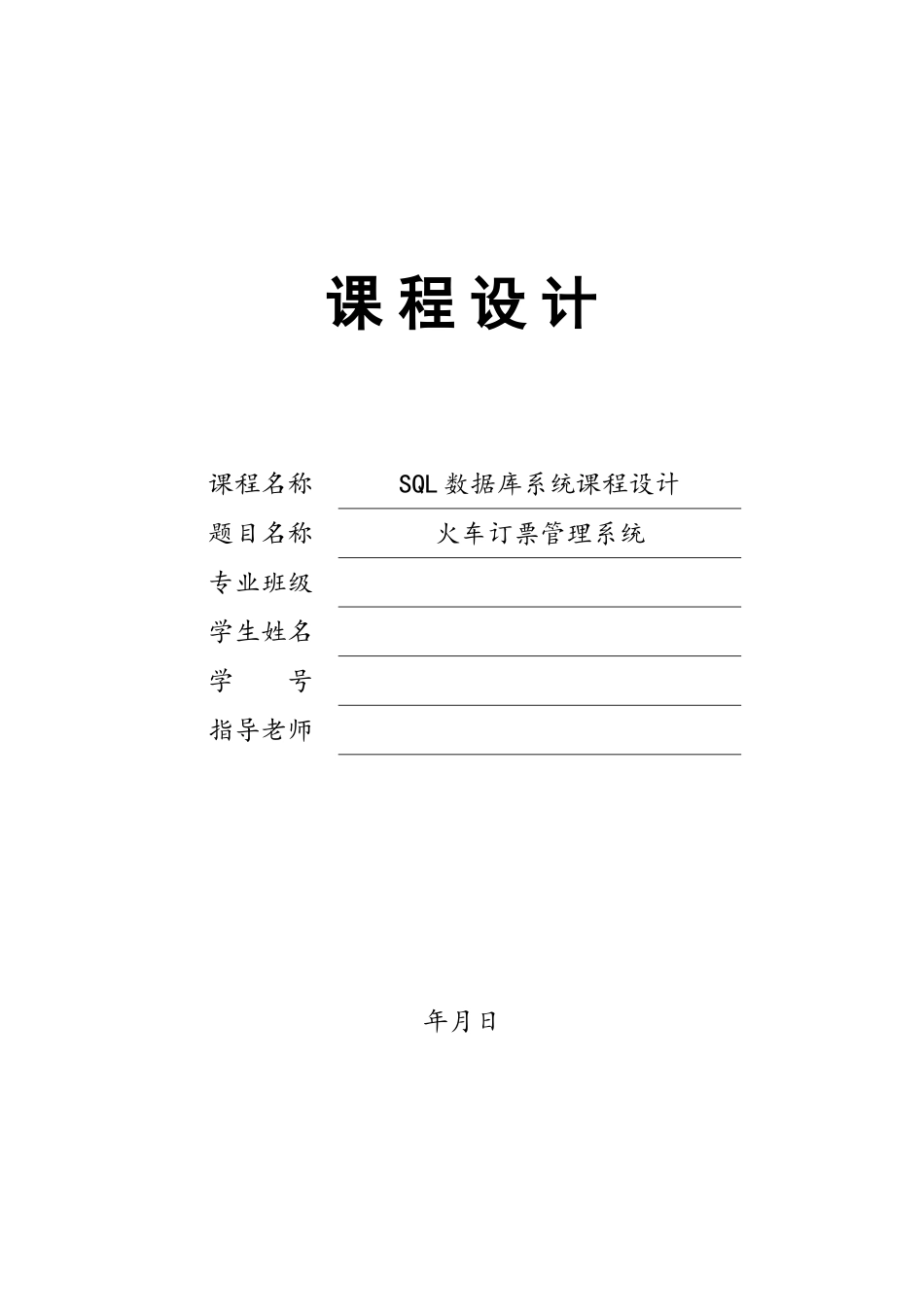 课程设计

课程名称　SQL 数据库系统课程设计
题目名称　火车订票管理系统
专业班级
学生姓名
学　　号
指导老师

年月日